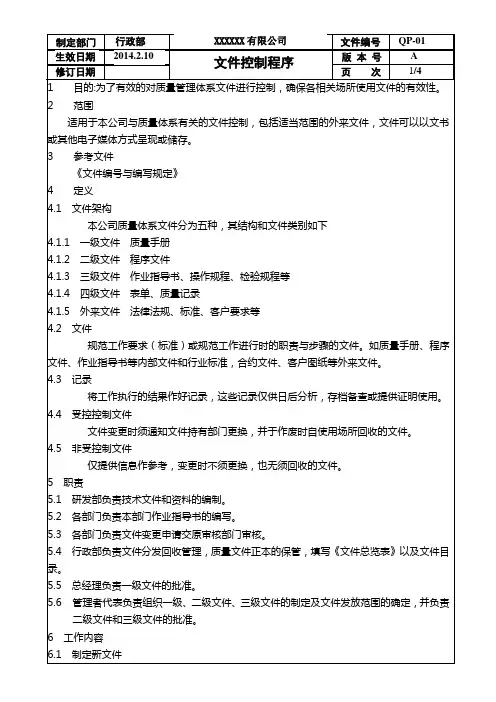 | 制定部门 | 行政部 | XXXXXX 有限公司 | 文件编号 | QP-01 |
|---|---|---|---|---|
| 生效日期 | 2014.2.10 | 文件控制程序 | 版 本 号 | A |
| 修订日期 | | | 页 次 | 1/4 |

1 目的:为了有效的对质量管理体系文件进行控制，确保各相关场所使用文件的有效性。

2 范围

适用于本公司与质量体系有关的文件控制，包括适当范围的外来文件，文件可以以文书或其他电子媒体方式呈现或储存。

3 参考文件

《文件编号与编写规定》

4 定义

4.1 文件架构

本公司质量体系文件分为五种，其结构和文件类别如下

4.1.1 一级文件 质量手册

4.1.2 二级文件 程序文件

4.1.3 三级文件 作业指导书、操作规程、检验规程等

4.1.4 四级文件 表单、质量记录

4.1.5 外来文件 法律法规、标准、客户要求等

4.2 文件

规范工作要求（标准）或规范工作进行时的职责与步骤的文件。如质量手册、程序文件、作业指导书等内部文件和行业标准，合约文件、客户图纸等外来文件。

4.3 记录

将工作执行的结果作好记录，这些记录仅供日后分析，存档备查或提供证明使用。

4.4 受控控制文件

文件变更时须通知文件持有部门更换，并于作废时自使用场所回收的文件。

4.5 非受控制文件

仅提供信息作参考，变更时不须更换，也无须回收的文件。

5 职责

5.1 研发部负责技术文件和资料的编制。

5.2 各部门负责本部门作业指导书的编写。

5.3 各部门负责文件变更申请交原审核部门审核。

5.4 行政部负责文件分发回收管理，质量文件正本的保管，填写《文件总览表》以及文件目录。

5.5 总经理负责一级文件的批准。

5.6 管理者代表负责组织一级、二级文件、三级文件的制定及文件发放范围的确定，并负责二级文件和三级文件的批准。

6 工作内容

6.1 制定新文件